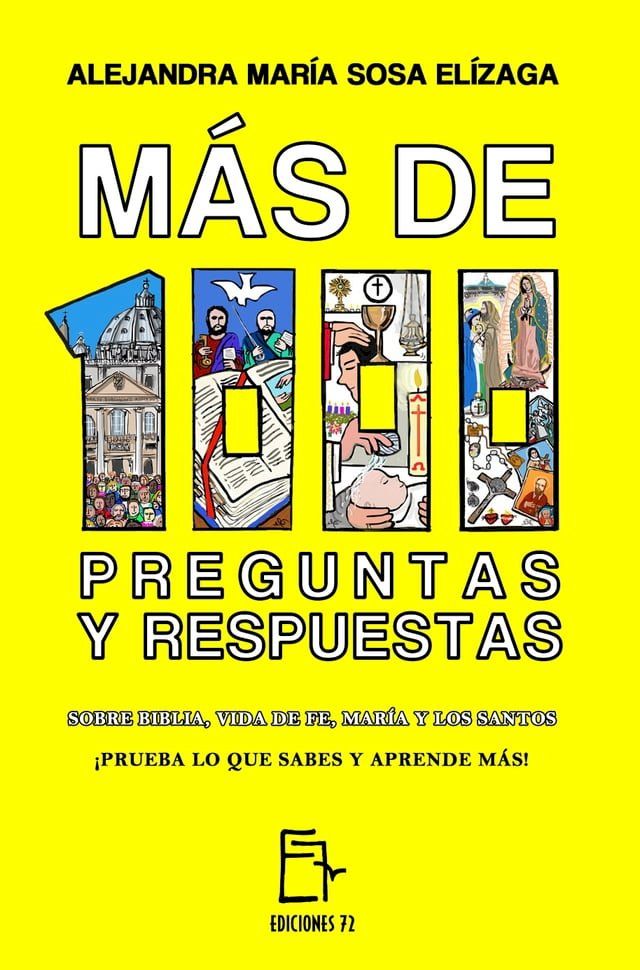 ALEJANDRA MARÍA SOSA ELÍZAGA

MÁS DE

1000

PREGUNTAS Y RESPUESTAS

SOBRE BIBLIA, VIDA DE FE, MARÍA Y LOS SANTOS

¡PRUEBA LO QUE SABES Y APRENDE MÁS!

EDICIONES 72